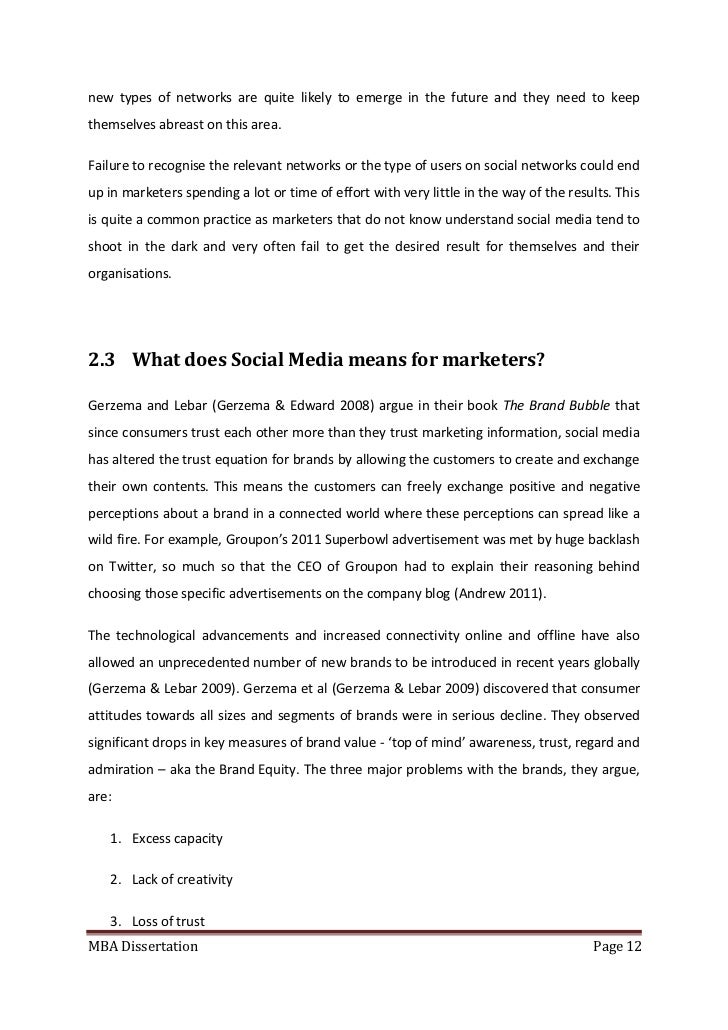 new types of networks are quite likely to emerge in the future and they need to keep themselves abreast on this area.

Failure to recognise the relevant networks or the type of users on social networks could end up in marketers spending a lot or time of effort with very little in the way of the results. This is quite a common practice as marketers that do not know understand social media tend to shoot in the dark and very often fail to get the desired result for themselves and their organisations.

2.3 What does Social Media means for marketers?

Gerzema and Lebar (Gerzema & Edward 2008) argue in their book The Brand Bubble that since consumers trust each other more than they trust marketing information, social media has altered the trust equation for brands by allowing the customers to create and exchange their own contents. This means the customers can freely exchange positive and negative perceptions about a brand in a connected world where these perceptions can spread like a wild fire. For example, Groupon's 2011 Superbowl advertisement was met by huge backlash on Twitter, so much so that the CEO of Groupon had to explain their reasoning behind choosing those specific advertisements on the company blog (Andrew 2011).

The technological advancements and increased connectivity online and offline have also allowed an unprecedented number of new brands to be introduced in recent years globally (Gerzema & Lebar 2009). Gerzema et al (Gerzema & Lebar 2009) discovered that consumer attitudes towards all sizes and segments of brands were in serious decline. They observed significant drops in key measures of brand value - 'top of mind' awareness, trust, regard and admiration – aka the Brand Equity. The three major problems with the brands, they argue, are:

1. Excess capacity

2. Lack of creativity

3. Loss of trust

MBA Dissertation Page 12